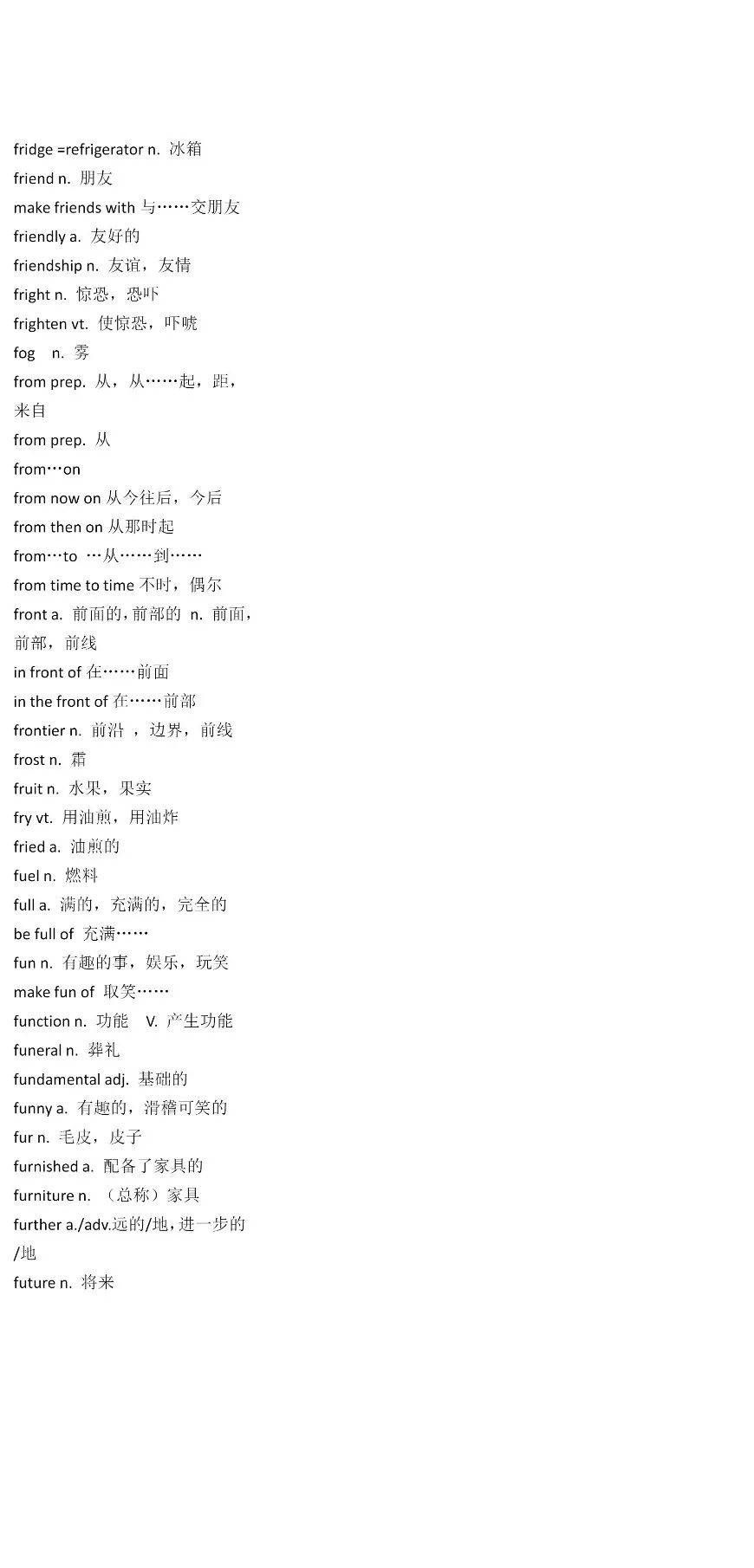 fridge =refrigerator n. 冰箱
friend n. 朋友
make friends with 与……交朋友
friendly a. 友好的
friendship n. 友谊，友情
fright n. 惊恐，恐吓
frighten vt. 使惊恐，吓唬
fog n. 雾
from prep. 从，从……起，距，来自
from prep. 从
from…on
from now on 从今往后，今后
from then on 从那时起
from…to …从……到……
from time to time 不时，偶尔
front a. 前面的，前部的 n. 前面，前部，前线
in front of 在……前面
in the front of 在……前部
frontier n. 前沿 ，边界，前线
frost n. 霜
fruit n. 水果，果实
fry vt. 用油煎，用油炸
fried a. 油煎的
fuel n. 燃料
full a. 满的，充满的，完全的
be full of 充满……
fun n. 有趣的事，娱乐，玩笑
make fun of 取笑……
function n. 功能 V. 产生功能
funeral n. 葬礼
fundamental adj. 基础的
funny a. 有趣的，滑稽可笑的
fur n. 毛皮，皮子
furnished a. 配备了家具的
furniture n. （总称）家具
further a./adv.远的/地，进一步的/地
future n. 将来